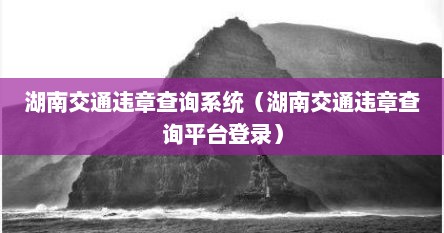 湖南交通违章查询系统（湖南交通违章查询平台登录）